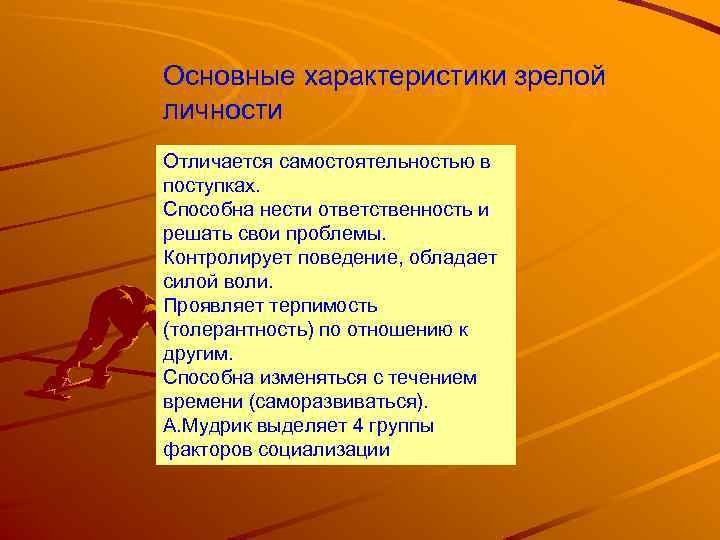 Основные характеристики зрелой личности

Отличается самостоятельностью в поступках.
Способна нести ответственность и решать свои проблемы.
Контролирует поведение, обладает силой воли.
Проявляет терпимость (толерантность) по отношению к другим.
Способна изменяться с течением времени (саморазвиваться).
А.Мудрик выделяет 4 группы факторов социализации